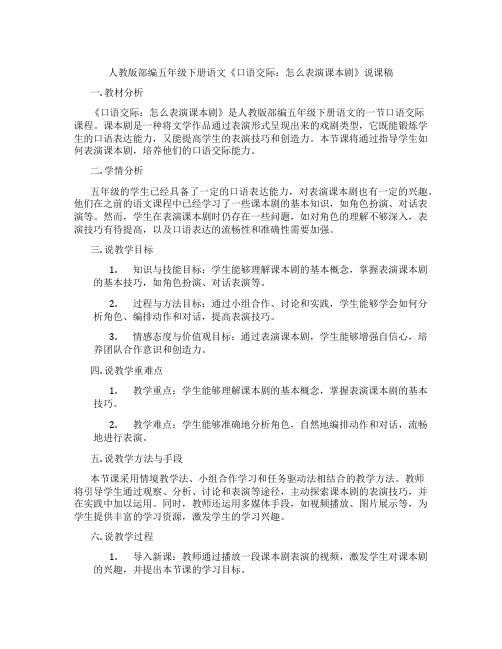 人教版部编五年级下册语文《口语交际：怎么表演课本剧》说课稿

一. 教材分析

《口语交际：怎么表演课本剧》是人教版部编五年级下册语文的一节口语交际课程。课本剧是一种将文学作品通过表演形式呈现出来的戏剧类型，它既能锻炼学生的口语表达能力，又能提高学生的表演技巧和创造力。本节课将通过指导学生如何表演课本剧，培养他们的口语交际能力。

二. 学情分析

五年级的学生已经具备了一定的口语表达能力，对表演课本剧也有一定的兴趣。他们在之前的语文课程中已经学习了一些课本剧的基本知识，如角色扮演、对话表演等。然而，学生在表演课本剧时仍存在一些问题，如对角色的理解不够深入，表演技巧有待提高，以及口语表达的流畅性和准确性需要加强。

三. 说教学目标

1. 知识与技能目标：学生能够理解课本剧的基本概念，掌握表演课本剧的基本技巧，如角色扮演、对话表演等。

2. 过程与方法目标：通过小组合作、讨论和实践，学生能够学会如何分析角色、编排动作和对话，提高表演技巧。

3. 情感态度与价值观目标：通过表演课本剧，学生能够增强自信心，培养团队合作意识和创造力。

四. 说教学重难点

1. 教学重点：学生能够理解课本剧的基本概念，掌握表演课本剧的基本技巧。

2. 教学难点：学生能够准确地分析角色，自然地编排动作和对话，流畅地进行表演。

五. 说教学方法与手段

本节课采用情境教学法、小组合作学习和任务驱动法相结合的教学方法。教师将引导学生通过观察、分析、讨论和表演等途径，主动探索课本剧的表演技巧，并在实践中加以运用。同时，教师还运用多媒体手段，如视频播放、图片展示等，为学生提供丰富的学习资源，激发学生的学习兴趣。

六. 说教学过程

1. 导入新课：教师通过播放一段课本剧表演的视频，激发学生对课本剧的兴趣，并提出本节课的学习目标。